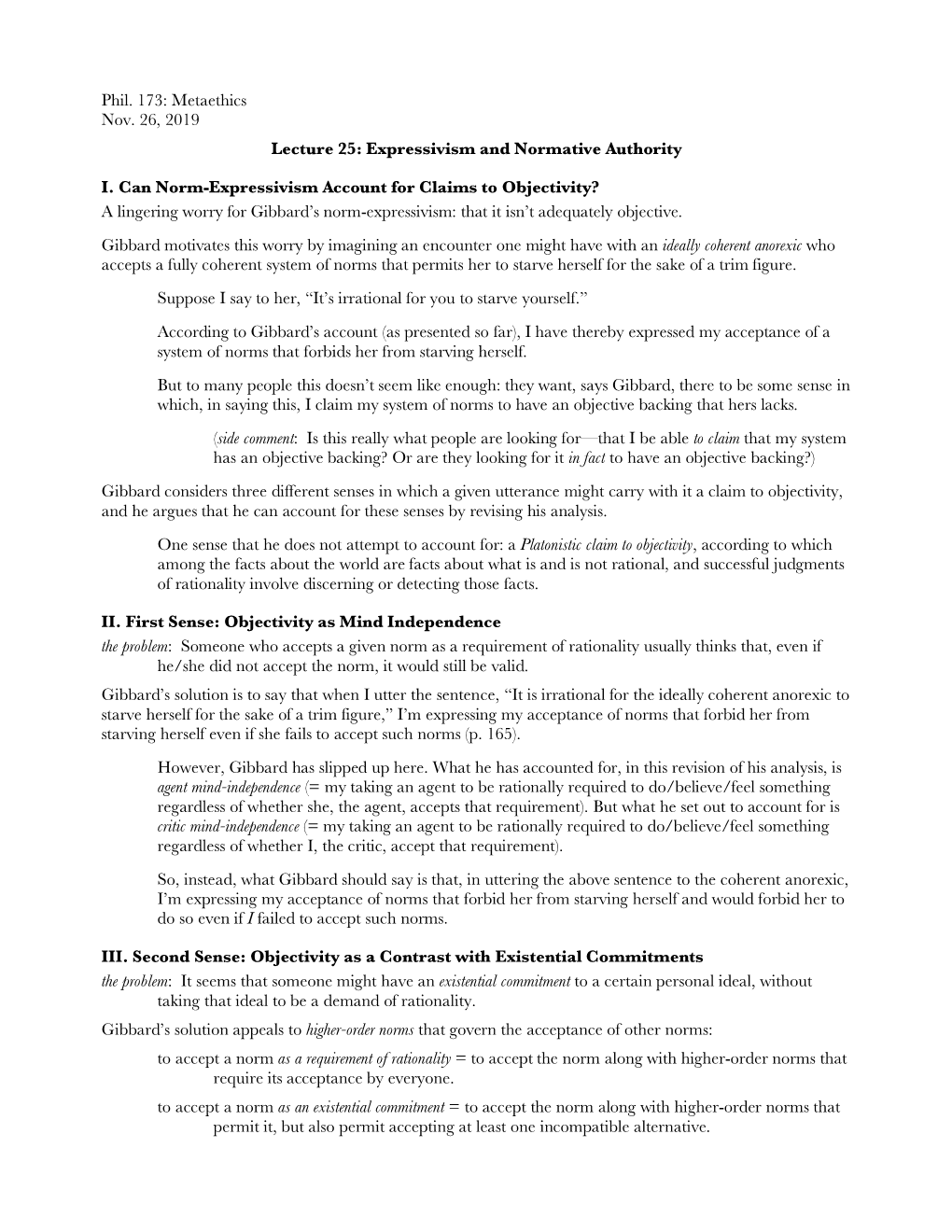 Phil. 173: Metaethics
Nov. 26, 2019

Lecture 25: Expressivism and Normative Authority

I. Can Norm-Expressivism Account for Claims to Objectivity?
A lingering worry for Gibbard's norm-expressivism: that it isn't adequately objective.

Gibbard motivates this worry by imagining an encounter one might have with an ideally coherent anorexic who accepts a fully coherent system of norms that permits her to starve herself for the sake of a trim figure.

Suppose I say to her, "It's irrational for you to starve yourself."

According to Gibbard's account (as presented so far), I have thereby expressed my acceptance of a system of norms that forbids her from starving herself.

But to many people this doesn't seem like enough: they want, says Gibbard, there to be some sense in which, in saying this, I claim my system of norms to have an objective backing that hers lacks.

(side comment: Is this really what people are looking for—that I be able to claim that my system has an objective backing? Or are they looking for it in fact to have an objective backing?)

Gibbard considers three different senses in which a given utterance might carry with it a claim to objectivity, and he argues that he can account for these senses by revising his analysis.

One sense that he does not attempt to account for: a Platonistic claim to objectivity, according to which among the facts about the world are facts about what is and is not rational, and successful judgments of rationality involve discerning or detecting those facts.

II. First Sense: Objectivity as Mind Independence
the problem: Someone who accepts a given norm as a requirement of rationality usually thinks that, even if he/she did not accept the norm, it would still be valid.
Gibbard's solution is to say that when I utter the sentence, "It is irrational for the ideally coherent anorexic to starve herself for the sake of a trim figure," I'm expressing my acceptance of norms that forbid her from starving herself even if she fails to accept such norms (p. 165).

However, Gibbard has slipped up here. What he has accounted for, in this revision of his analysis, is agent mind-independence (= my taking an agent to be rationally required to do/believe/feel something regardless of whether she, the agent, accepts that requirement). But what he set out to account for is critic mind-independence (= my taking an agent to be rationally required to do/believe/feel something regardless of whether I, the critic, accept that requirement).

So, instead, what Gibbard should say is that, in uttering the above sentence to the coherent anorexic, I'm expressing my acceptance of norms that forbid her from starving herself and would forbid her to do so even if I failed to accept such norms.

III. Second Sense: Objectivity as a Contrast with Existential Commitments
the problem: It seems that someone might have an existential commitment to a certain personal ideal, without taking that ideal to be a demand of rationality.
Gibbard's solution appeals to higher-order norms that govern the acceptance of other norms:
to accept a norm as a requirement of rationality = to accept the norm along with higher-order norms that require its acceptance by everyone.
to accept a norm as an existential commitment = to accept the norm along with higher-order norms that permit it, but also permit accepting at least one incompatible alternative.